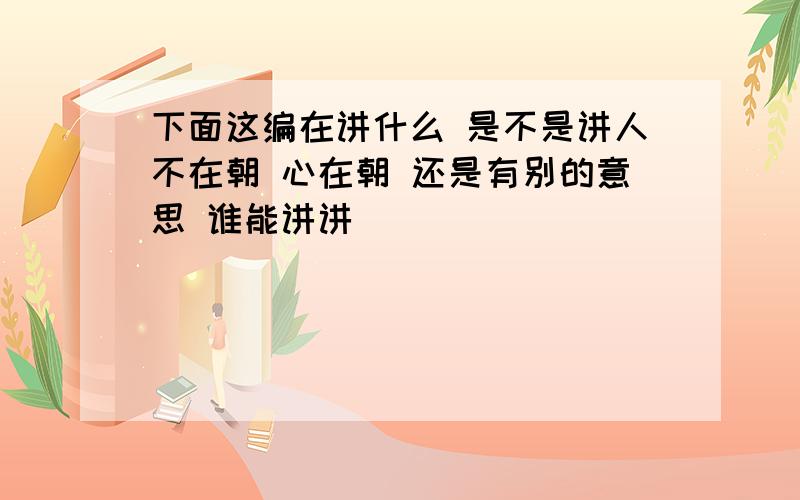 下面这编在讲什么 是不是讲人不在朝 心在朝 还是有别的意思 谁能讲讲